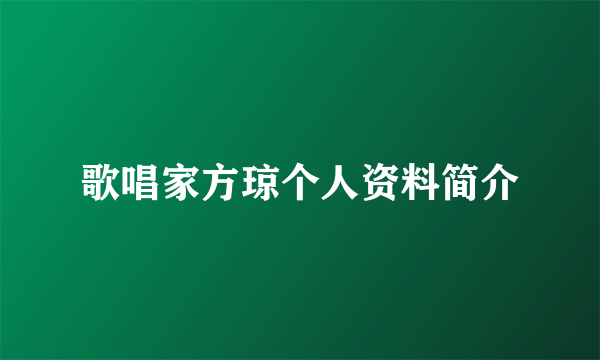 歌唱家方琼个人资料简介